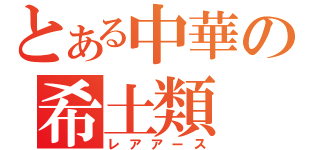 とある中華の
希土類
レアアース